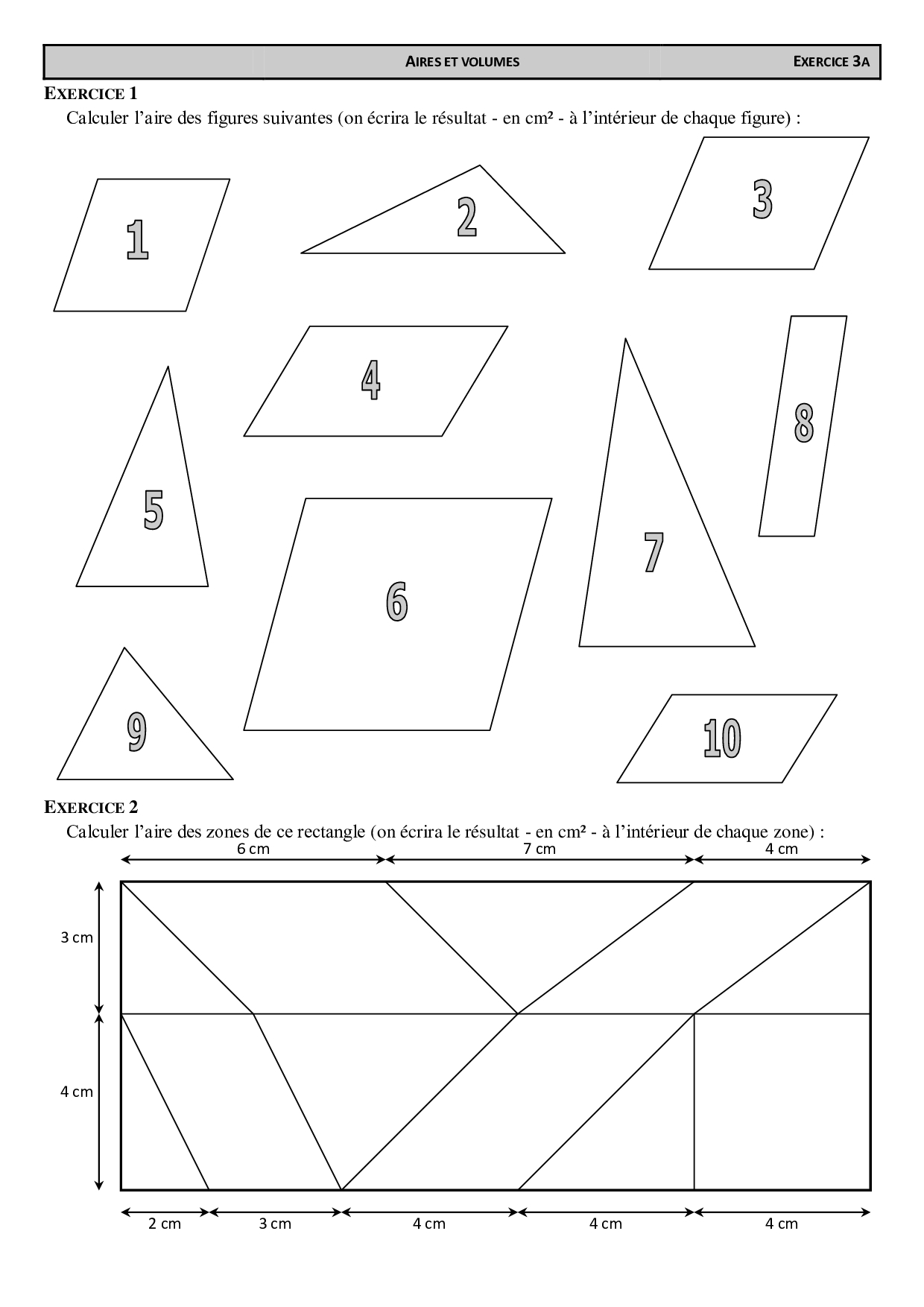 AIRES ET VOLUMES EXERCICE 3A

EXERCICE 1

Calculer l'aire des figures suivantes (on écrira le résultat - en cm² - à l'intérieur de chaque figure) :

1 2 3 4 5 6 7 8 9 10

EXERCICE 2

Calculer l'aire des zones de ce rectangle (on écrira le résultat - en cm² - à l'intérieur de chaque zone) :

6 cm 7 cm 4 cm

3 cm

4 cm

2 cm 3 cm 4 cm 4 cm 4 cm